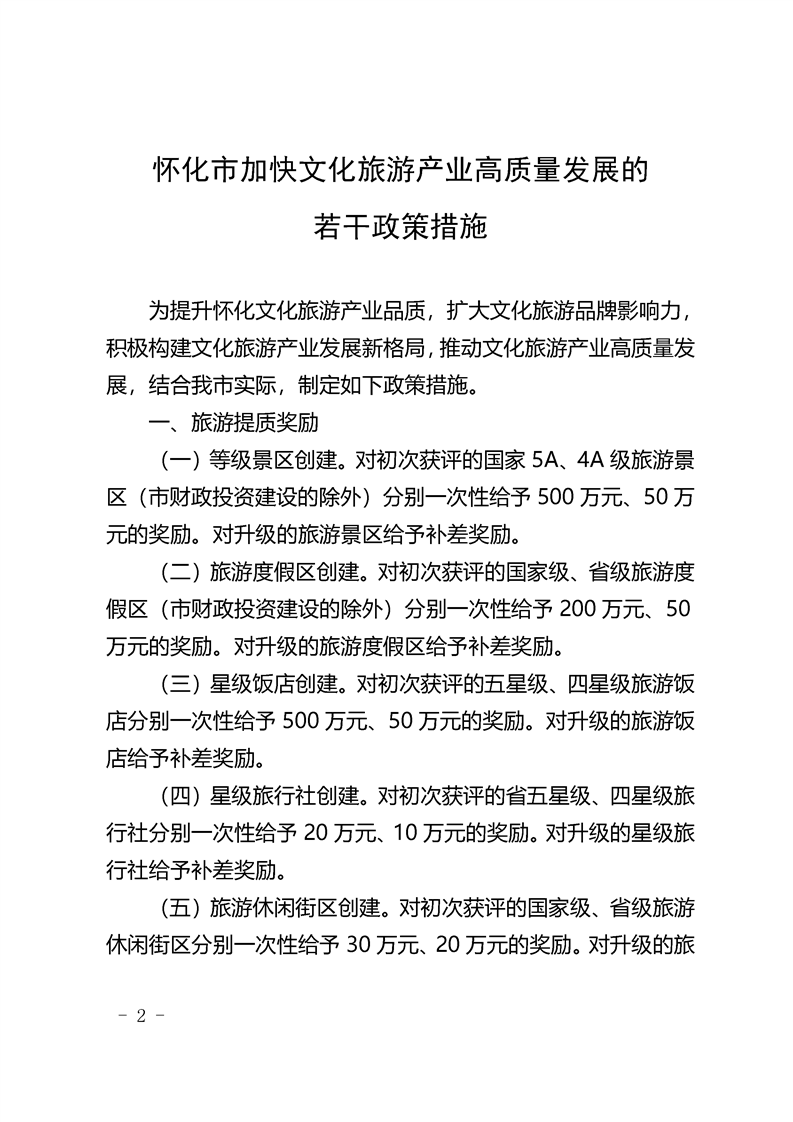 怀化市加快文化旅游产业高质量发展的
若干政策措施

为提升怀化文化旅游产业品质，扩大文化旅游品牌影响力，积极构建文化旅游产业发展新格局，推动文化旅游产业高质量发展，结合我市实际，制定如下政策措施。

一、旅游提质奖励

（一）等级景区创建。对初次获评的国家 5A、4A 级旅游景区（市财政投资建设的除外）分别一次性给予 500 万元、50 万元的奖励。对升级的旅游景区给予补差奖励。

（二）旅游度假区创建。对初次获评的国家级、省级旅游度假区（市财政投资建设的除外）分别一次性给予 200 万元、50 万元的奖励。对升级的旅游度假区给予补差奖励。

（三）星级饭店创建。对初次获评的五星级、四星级旅游饭店分别一次性给予 500 万元、50 万元的奖励。对升级的旅游饭店给予补差奖励。

（四）星级旅行社创建。对初次获评的省五星级、四星级旅行社分别一次性给予 20 万元、10 万元的奖励。对升级的星级旅行社给予补差奖励。

（五）旅游休闲街区创建。对初次获评的国家级、省级旅游休闲街区分别一次性给予 30 万元、20 万元的奖励。对升级的旅

－ 2 －